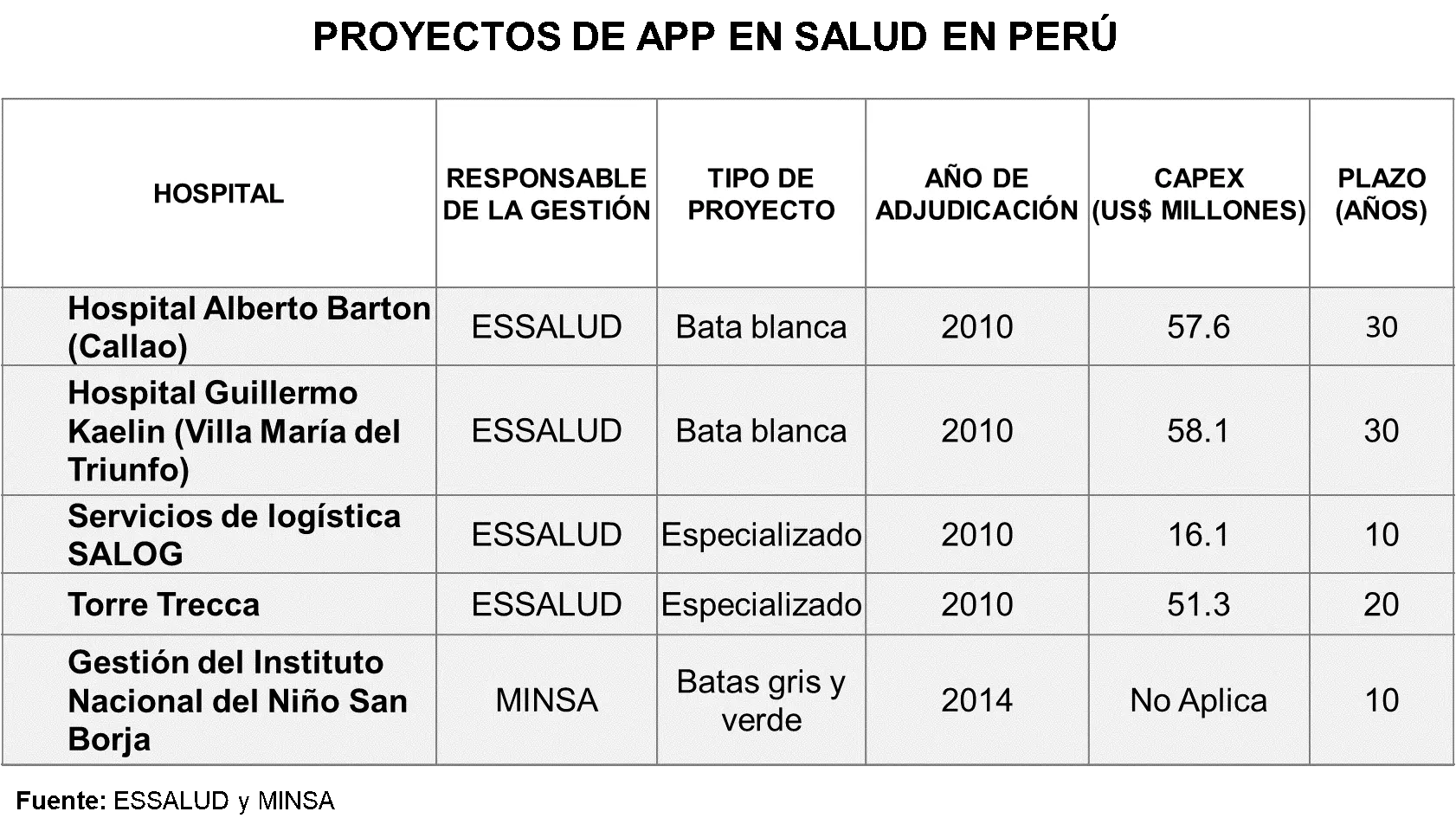 PROYECTOS DE APP EN SALUD EN PERÚ

| HOSPITAL | RESPONSABLE DE LA GESTIÓN | TIPO DE PROYECTO | AÑO DE ADJUDICACIÓN | CAPEX (US$ MILLONES) | PLAZO (AÑOS) |
|---|---|---|---|---|---|
| Hospital Alberto Barton (Callao) | ESSALUD | Bata blanca | 2010 | 57.6 | 30 |
| Hospital Guillermo Kaelin (Villa María del Triunfo) | ESSALUD | Bata blanca | 2010 | 58.1 | 30 |
| Servicios de logística SALOG | ESSALUD | Especializado | 2010 | 16.1 | 10 |
| Torre Trecca | ESSALUD | Especializado | 2010 | 51.3 | 20 |
| Gestión del Instituto Nacional del Niño San Borja | MINSA | Batas gris y verde | 2014 | No Aplica | 10 |

Fuente: ESSALUD y MINSA